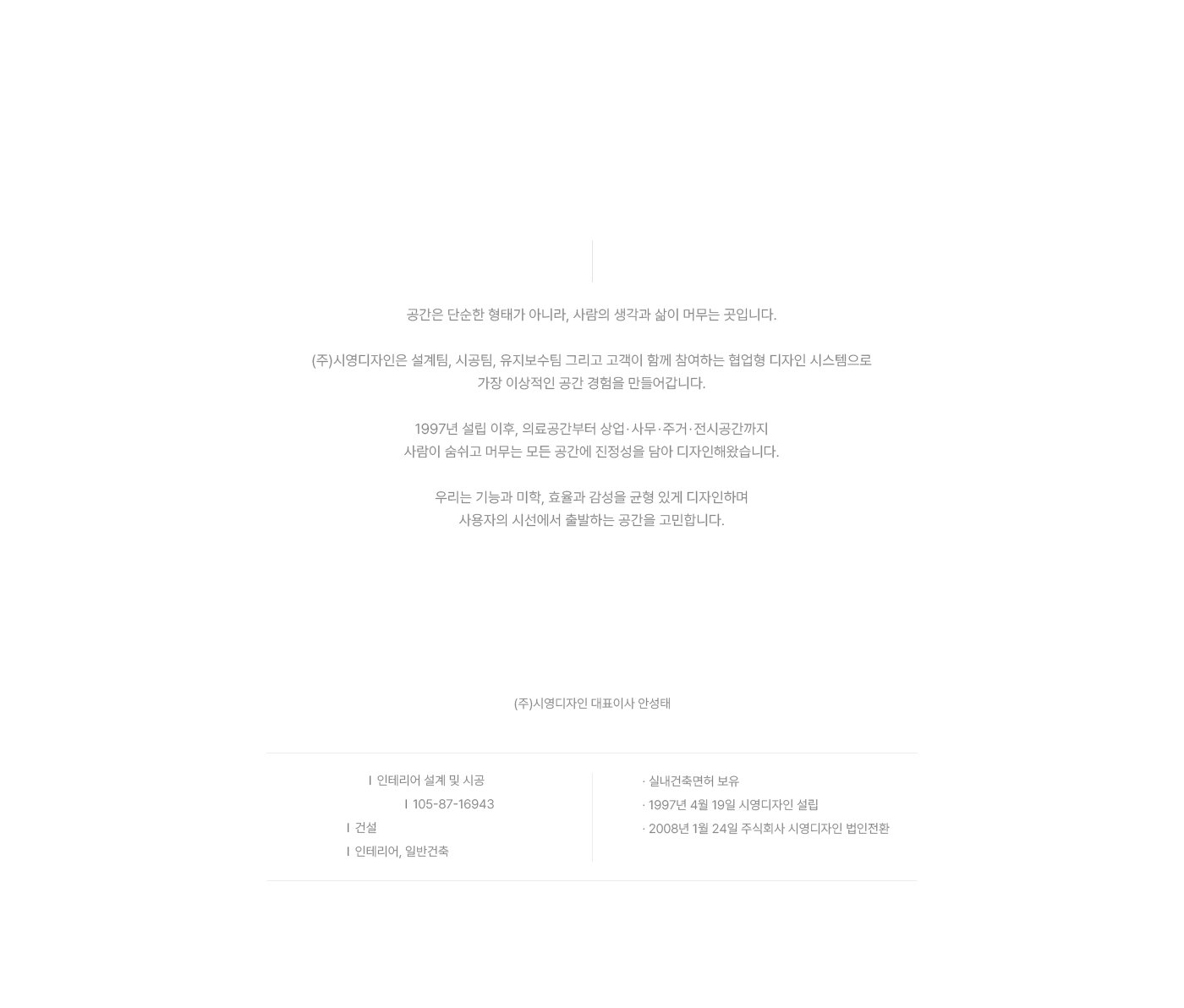 공간은 단순한 형태가 아니라, 사람의 생각과 삶이 머무는 곳입니다.

(주)시영디자인은 설계팀, 시공팀, 유지보수팀 그리고 고객이 함께 참여하는 협업형 디자인 시스템으로 가장 이상적인 공간 경험을 만들어갑니다.

1997년 설립 이후, 의료공간부터 상업·사무·주거·전시공간까지 사람이 숨쉬고 머무는 모든 공간에 진정성을 담아 디자인해왔습니다.

우리는 기능과 미학, 효율과 감성을 균형 있게 디자인하며 사용자의 시선에서 출발하는 공간을 고민합니다.

(주)시영디자인 대표이사 안성태

I 인테리어 설계 및 시공
I 105-87-16943
I 건설
I 인테리어, 일반건축

· 실내건축면허 보유
· 1997년 4월 19일 시영디자인 설립
· 2008년 1월 24일 주식회사 시영디자인 법인전환